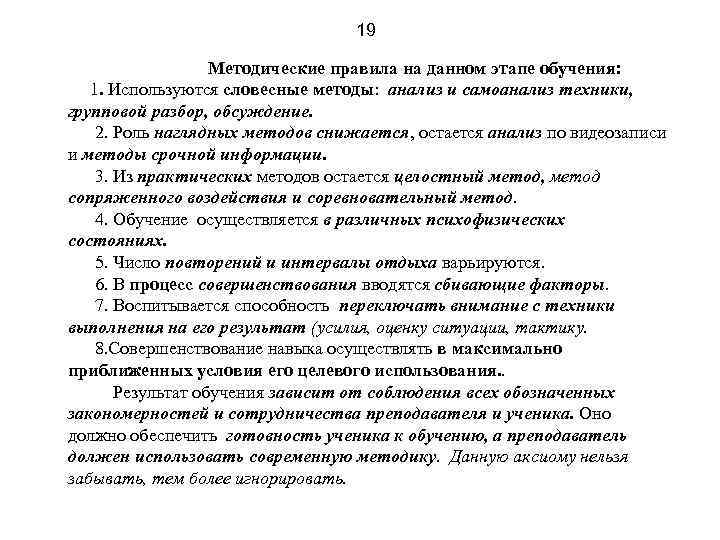 19

Методические правила на данном этапе обучения:

1. Используются словесные методы: анализ и самоанализ техники, групповой разбор, обсуждение.

2. Роль наглядных методов снижается, остается анализ по видеозаписи и методы срочной информации.

3. Из практических методов остается целостный метод, метод сопряженного воздействия и соревновательный метод.

4. Обучение осуществляется в различных психофизических состояниях.

5. Число повторений и интервалы отдыха варьируются.

6. В процесс совершенствования вводятся сбивающие факторы.

7. Воспитывается способность переключать внимание с техники выполнения на его результат (усилия, оценку ситуации, тактику.

8.Совершенствование навыка осуществлять в максимально приближенных условия его целевого использования..

Результат обучения зависит от соблюдения всех обозначенных закономерностей и сотрудничества преподавателя и ученика. Оно должно обеспечить готовность ученика к обучению, а преподаватель должен использовать современную методику. Данную аксиому нельзя забывать, тем более игнорировать.